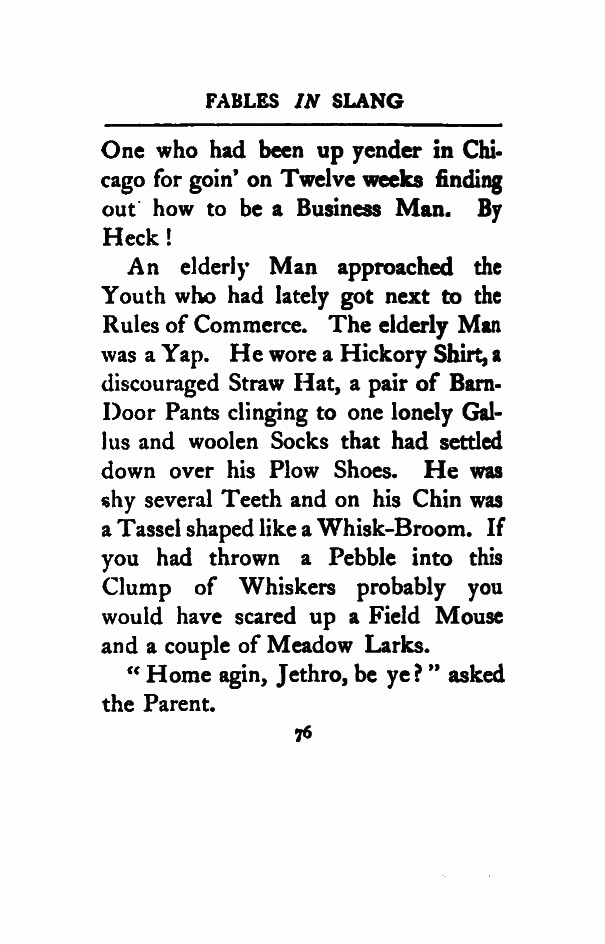 FABLES IN SLANG

One who had been up yender in Chicago for goin' on Twelve weeks finding out how to be a Business Man. By Heck!

An elderly Man approached the Youth who had lately got next to the Rules of Commerce. The elderly Man was a Yap. He wore a Hickory Shirt, a discouraged Straw Hat, a pair of Barn-Door Pants clinging to one lonely Gallus and woolen Socks that had settled down over his Plow Shoes. He was shy several Teeth and on his Chin was a Tassel shaped like a Whisk-Broom. If you had thrown a Pebble into this Clump of Whiskers probably you would have scared up a Field Mouse and a couple of Meadow Larks.

"Home agin, Jethro, be ye?" asked the Parent.

76